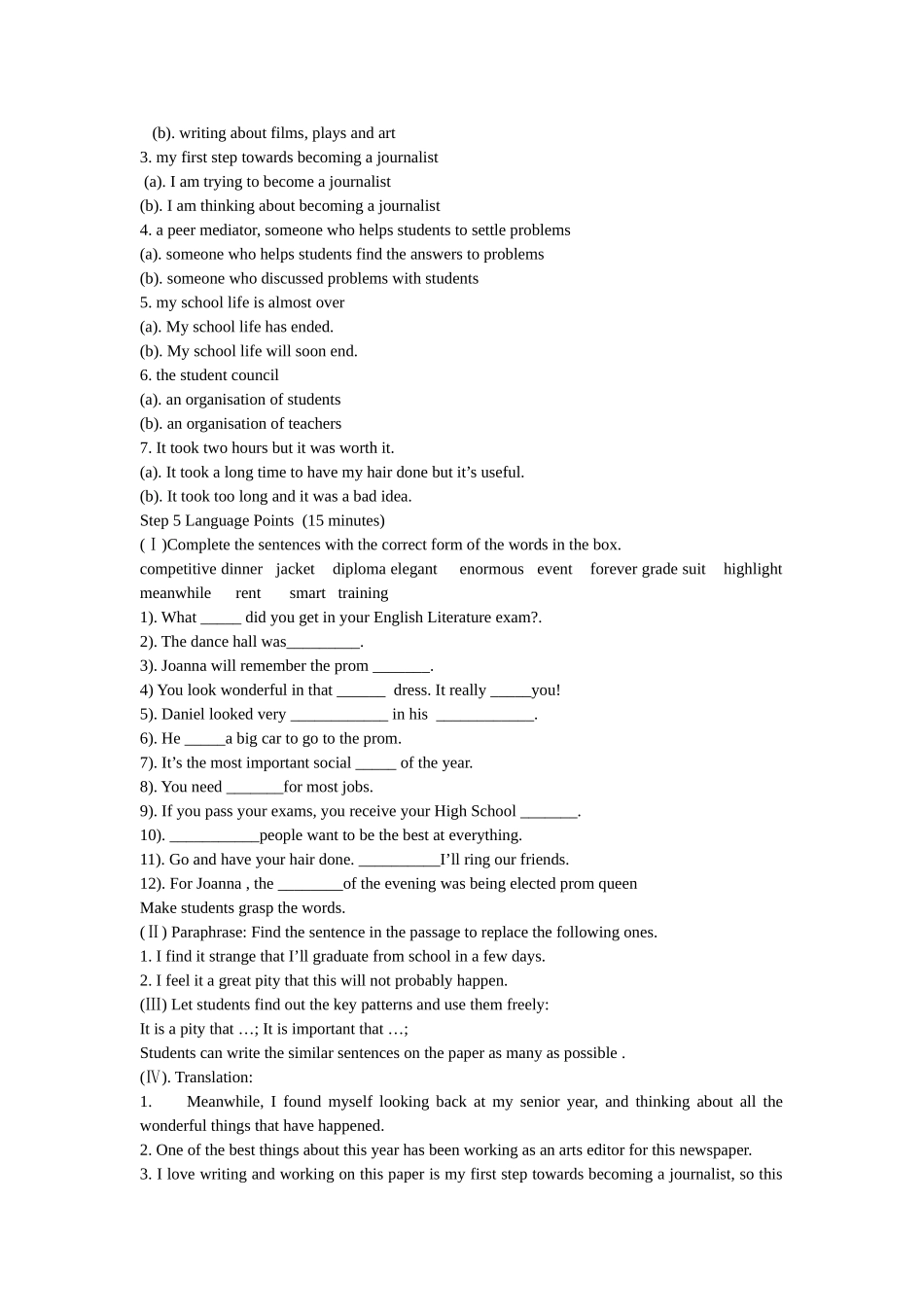 (b). writing about films, plays and art
3. my first step towards becoming a journalist
(a). I am trying to become a journalist
(b). I am thinking about becoming a journalist
4. a peer mediator, someone who helps students to settle problems
(a). someone who helps students find the answers to problems
(b). someone who discussed problems with students
5. my school life is almost over
(a). My school life has ended.
(b). My school life will soon end.
6. the student council
(a). an organisation of students
(b). an organisation of teachers
7. It took two hours but it was worth it.
(a). It took a long time to have my hair done but it's useful.
(b). It took too long and it was a bad idea.
Step 5 Language Points (15 minutes)
(Ⅰ)Complete the sentences with the correct form of the words in the box.
competitive dinner jacket diploma elegant enormous event forever grade suit highlight meanwhile rent smart training
1). What ____ did you get in your English Literature exam?.
2). The dance hall was____.
3). Joanna will remember the prom ____.
4) You look wonderful in that ____ dress. It really ____you!
5). Daniel looked very ____ in his ____.
6). He ____a big car to go to the prom.
7). It's the most important social ____ of the year.
8). You need ____for most jobs.
9). If you pass your exams, you receive your High School ____.
10). ____people want to be the best at everything.
11). Go and have your hair done. ____I'll ring our friends.
12). For Joanna , the ____of the evening was being elected prom queen
Make students grasp the words.
(Ⅱ) Paraphrase: Find the sentence in the passage to replace the following ones.
1. I find it strange that I'll graduate from school in a few days.
2. I feel it a great pity that this will not probably happen.
(Ⅲ) Let students find out the key patterns and use them freely:
It is a pity that …; It is important that …;
Students can write the similar sentences on the paper as many as possible .
(Ⅳ). Translation:
1. Meanwhile, I found myself looking back at my senior year, and thinking about all the wonderful things that have happened.
2. One of the best things about this year has been working as an arts editor for this newspaper.
3. I love writing and working on this paper is my first step towards becoming a journalist, so this